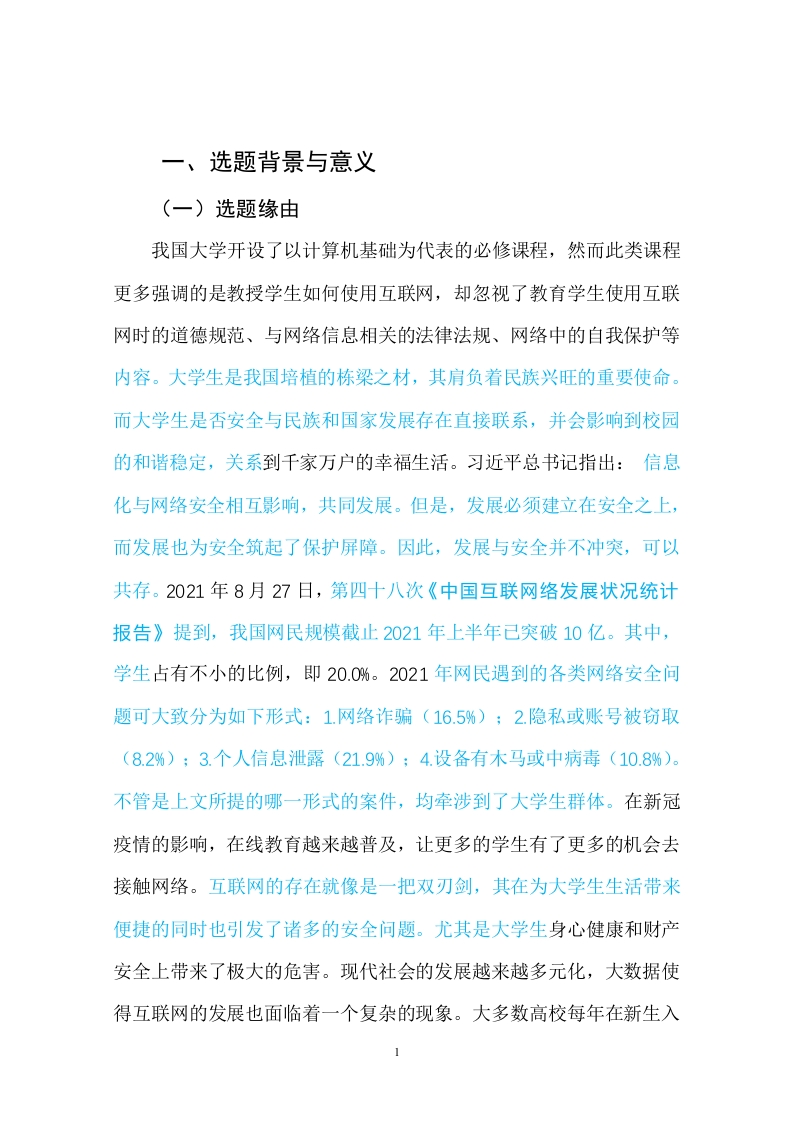 一、选题背景与意义

（一）选题缘由

我国大学开设了以计算机基础为代表的必修课程，然而此类课程更多强调的是教授学生如何使用互联网，却忽视了教育学生使用互联网时的道德规范、与网络信息相关的法律法规、网络中的自我保护等内容。大学生是我国培植的栋梁之材，其肩负着民族兴旺的重要使命。而大学生是否安全与民族和国家发展存在直接联系，并会影响到校园的和谐稳定，关系到千家万户的幸福生活。习近平总书记指出： 信息化与网络安全相互影响，共同发展。但是，发展必须建立在安全之上，而发展也为安全筑起了保护屏障。因此，发展与安全并不冲突，可以共存。2021 年 8 月 27 日，第四十八次《中国互联网络发展状况统计报告》提到，我国网民规模截止 2021 年上半年已突破 10 亿。其中，学生占有不小的比例，即 20.0%。2021 年网民遇到的各类网络安全问题可大致分为如下形式：1.网络诈骗（16.5%）；2.隐私或账号被窃取（8.2%）；3.个人信息泄露（21.9%）；4.设备有木马或中病毒（10.8%）。不管是上文所提的哪一形式的案件，均牵涉到了大学生群体。在新冠疫情的影响，在线教育越来越普及，让更多的学生有了更多的机会去接触网络。互联网的存在就像是一把双刃剑，其在为大学生生活带来便捷的同时也引发了诸多的安全问题。尤其是大学生身心健康和财产安全上带来了极大的危害。现代社会的发展越来越多元化，大数据使得互联网的发展也面临着一个复杂的现象。大多数高校每年在新生入

1